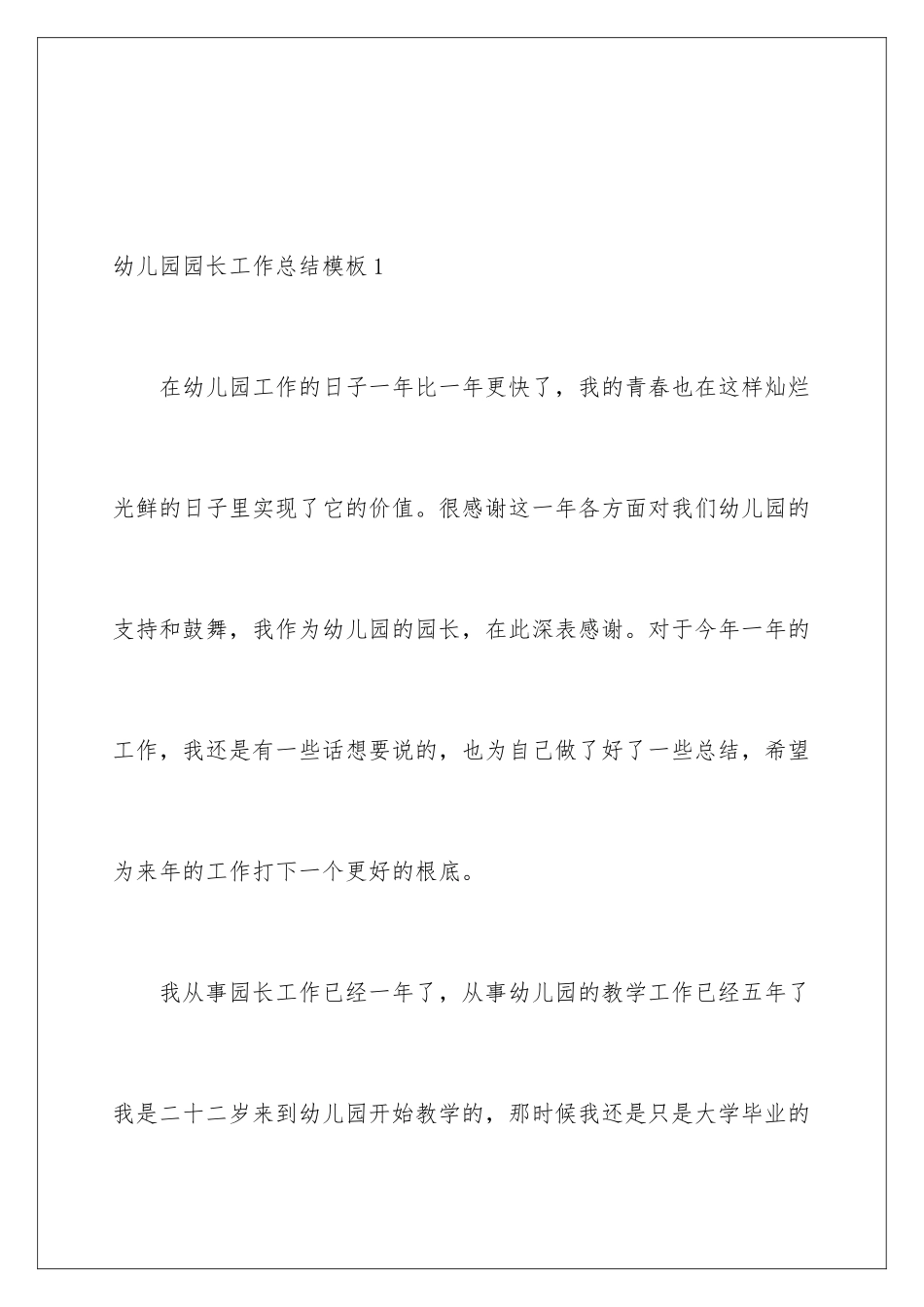 幼儿园园长工作总结模板 1

在幼儿园工作的日子一年比一年更快了，我的青春也在这样灿烂光鲜的日子里实现了它的价值。很感谢这一年各方面对我们幼儿园的支持和鼓舞，我作为幼儿园的园长，在此深表感谢。对于今年一年的工作，我还是有一些话想要说的，也为自己做了好了一些总结，希望为来年的工作打下一个更好的根底。

我从事园长工作已经一年了，从事幼儿园的教学工作已经五年了我是二十二岁来到幼儿园开始教学的，那时候我还是只是大学毕业的